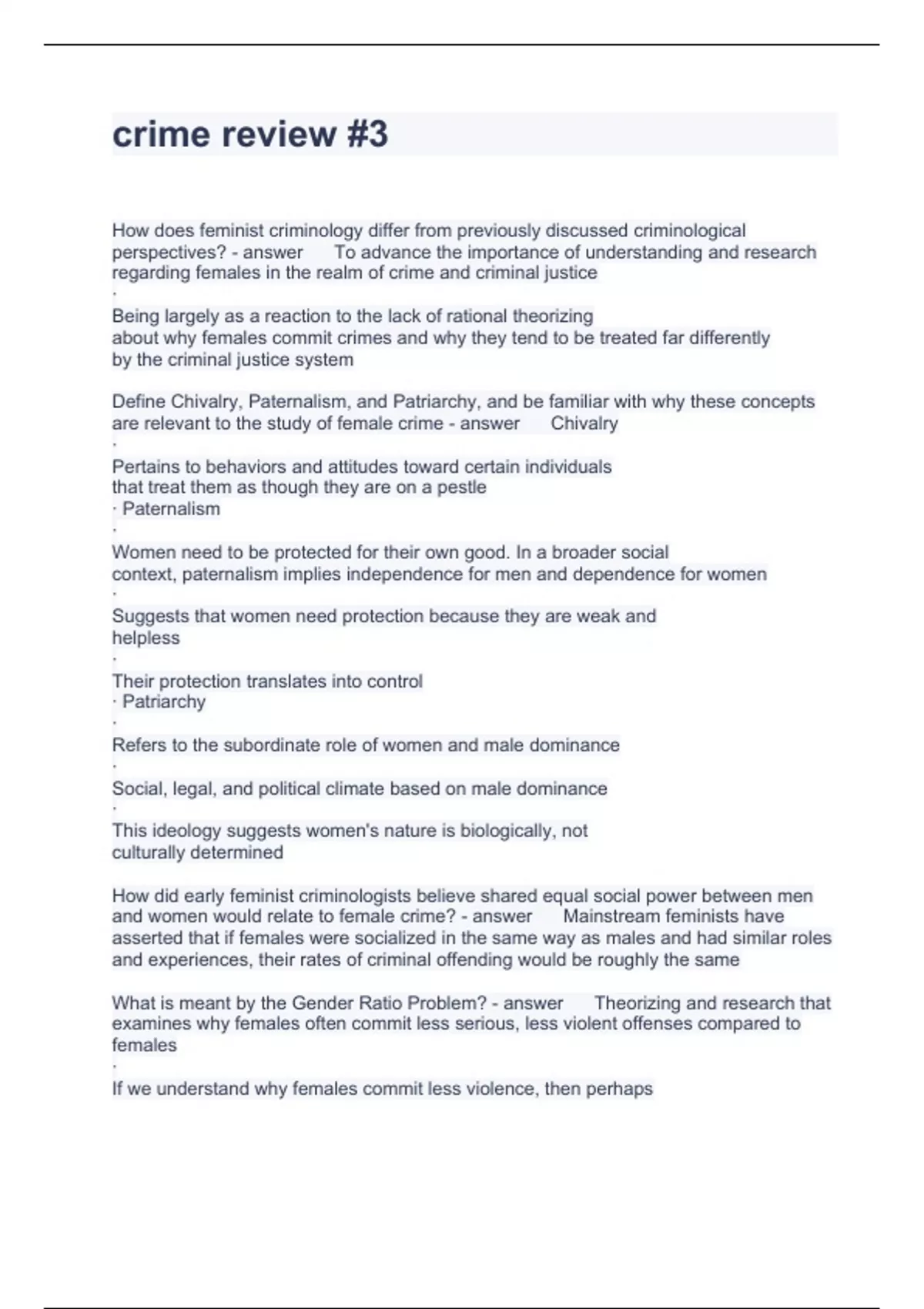 crime review #3

How does feminist criminology differ from previously discussed criminological perspectives? - answer To advance the importance of understanding and research regarding females in the realm of crime and criminal justice
·
Being largely as a reaction to the lack of rational theorizing about why females commit crimes and why they tend to be treated far differently by the criminal justice system

Define Chivalry, Paternalism, and Patriarchy, and be familiar with why these concepts are relevant to the study of female crime - answer Chivalry
·
Pertains to behaviors and attitudes toward certain individuals that treat them as though they are on a pestle
· Paternalism
·
Women need to be protected for their own good. In a broader social context, paternalism implies independence for men and dependence for women
·
Suggests that women need protection because they are weak and helpless
·
Their protection translates into control
· Patriarchy
·
Refers to the subordinate role of women and male dominance
·
Social, legal, and political climate based on male dominance
·
This ideology suggests women's nature is biologically, not culturally determined

How did early feminist criminologists believe shared equal social power between men and women would relate to female crime? - answer Mainstream feminists have asserted that if females were socialized in the same way as males and had similar roles and experiences, their rates of criminal offending would be roughly the same

What is meant by the Gender Ratio Problem? - answer Theorizing and research that examines why females often commit less serious, less violent offenses compared to females
·
If we understand why females commit less violence, then perhaps